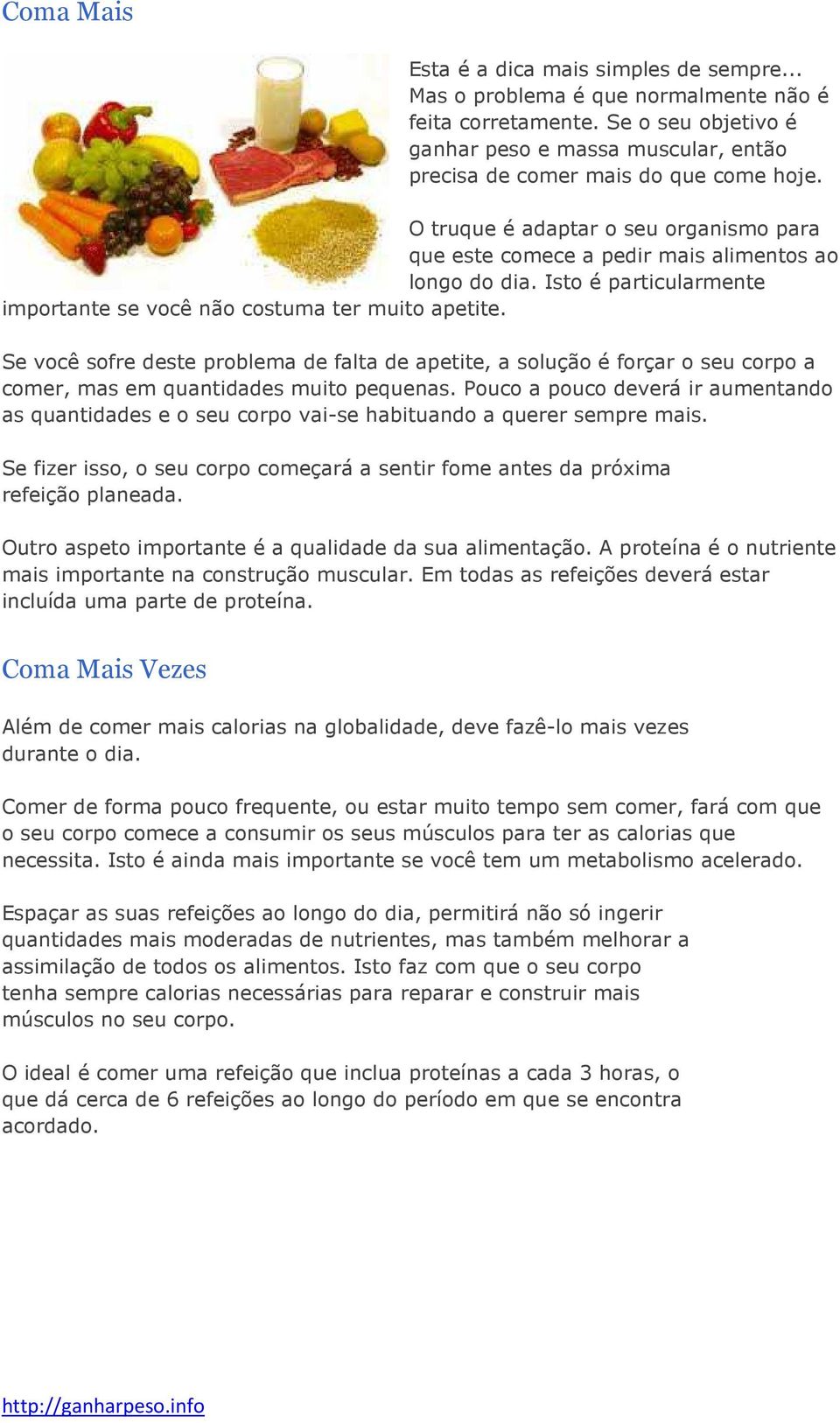 Coma Mais

Esta é a dica mais simples de sempre... Mas o problema é que normalmente não é feita corretamente. Se o seu objetivo é ganhar peso e massa muscular, então precisa de comer mais do que come hoje.

O truque é adaptar o seu organismo para que este comece a pedir mais alimentos ao longo do dia. Isto é particularmente importante se você não costuma ter muito apetite.

Se você sofre deste problema de falta de apetite, a solução é forçar o seu corpo a comer, mas em quantidades muito pequenas. Pouco a pouco deverá ir aumentando as quantidades e o seu corpo vai-se habituando a querer sempre mais.

Se fizer isso, o seu corpo começará a sentir fome antes da próxima refeição planeada.

Outro aspeto importante é a qualidade da sua alimentação. A proteína é o nutriente mais importante na construção muscular. Em todas as refeições deverá estar incluída uma parte de proteína.

Coma Mais Vezes

Além de comer mais calorias na globalidade, deve fazê-lo mais vezes durante o dia.

Comer de forma pouco frequente, ou estar muito tempo sem comer, fará com que o seu corpo comece a consumir os seus músculos para ter as calorias que necessita. Isto é ainda mais importante se você tem um metabolismo acelerado.

Espaçar as suas refeições ao longo do dia, permitirá não só ingerir quantidades mais moderadas de nutrientes, mas também melhorar a assimilação de todos os alimentos. Isto faz com que o seu corpo tenha sempre calorias necessárias para reparar e construir mais músculos no seu corpo.

O ideal é comer uma refeição que inclua proteínas a cada 3 horas, o que dá cerca de 6 refeições ao longo do período em que se encontra acordado.

http://ganharpeso.info